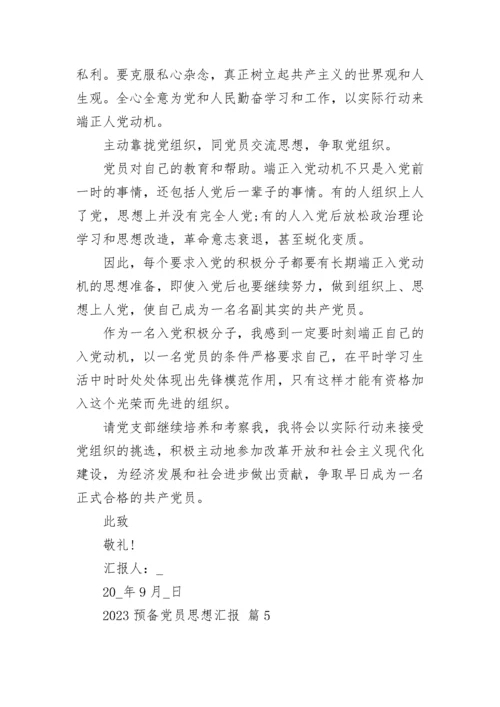 私利。要克服私心杂念，真正树立起共产主义的世界观和人生观。全心全意为党和人民勤奋学习和工作，以实际行动来端正人党动机。

主动靠拢党组织，同党员交流思想，争取党组织。

党员对自己的教育和帮助。端正入党动机不只是入党前一时的事情，还包括人党后一辈子的事情。有的人组织上人了党，思想上并没有完全人党;有的人入党后放松政治理论学习和思想改造，革命意志衰退，甚至蜕化变质。

因此，每个要求入党的积极分子都要有长期端正入党动机的思想准备，即使入党后也要继续努力，做到组织上、思想上人党，使自己成为一名名副其实的共产党员。

作为一名入党积极分子，我感到一定要时刻端正自己的入党动机，以一名党员的条件严格要求自己，在平时学习生活中时时处处体现出先锋模范作用，只有这样才能有资格加入这个光荣而先进的组织。

请党支部继续培养和考察我，我将会以实际行动来接受党组织的挑选，积极主动地参加改革开放和社会主义现代化建设，为经济发展和社会进步做出贡献，争取早日成为一名正式合格的共产党员。

此致

敬礼!

汇报人：_

20_年 9 月_日

2023 预备党员思想汇报 篇 5